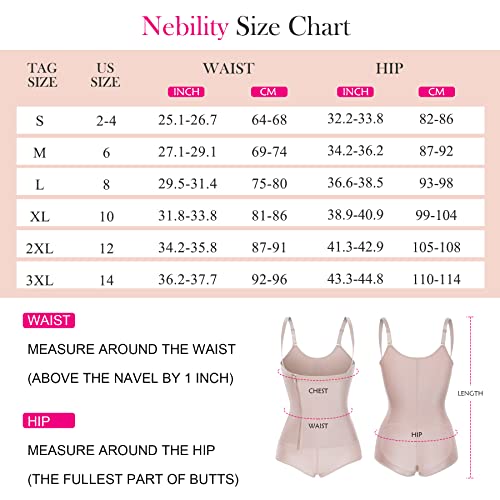 Nebility Size Chart

| TAG SIZE | US SIZE | WAIST INCH | WAIST CM | HIP INCH | HIP CM |
|---|---|---|---|---|---|
| S | 2-4 | 25.1-26.7 | 64-68 | 32.2-33.8 | 82-86 |
| M | 6 | 27.1-29.1 | 69-74 | 34.2-36.2 | 87-92 |
| L | 8 | 29.5-31.4 | 75-80 | 36.6-38.5 | 93-98 |
| XL | 10 | 31.8-33.8 | 81-86 | 38.9-40.9 | 99-104 |
| 2XL | 12 | 34.2-35.8 | 87-91 | 41.3-42.9 | 105-108 |
| 3XL | 14 | 36.2-37.7 | 92-96 | 43.3-44.8 | 110-114 |

WAIST

MEASURE AROUND THE WAIST

(ABOVE THE NAVEL BY 1 INCH)

HIP

MEASURE AROUND THE HIP

(THE FULLEST PART OF BUTTS)

CHEST

WAIST

HIP

LENGTH